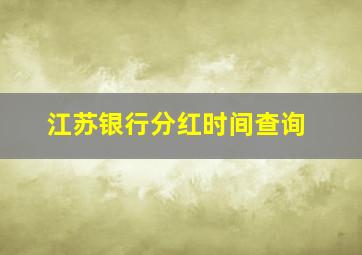 江苏银行分红时间查询